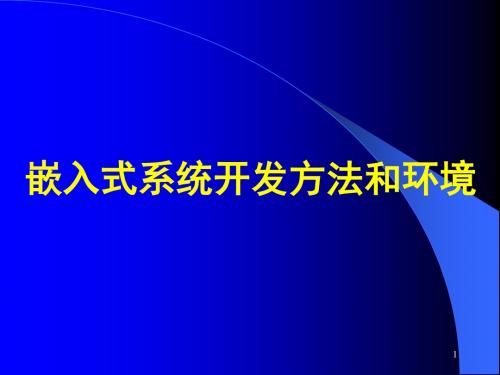 嵌入式系统开发方法和环境

1